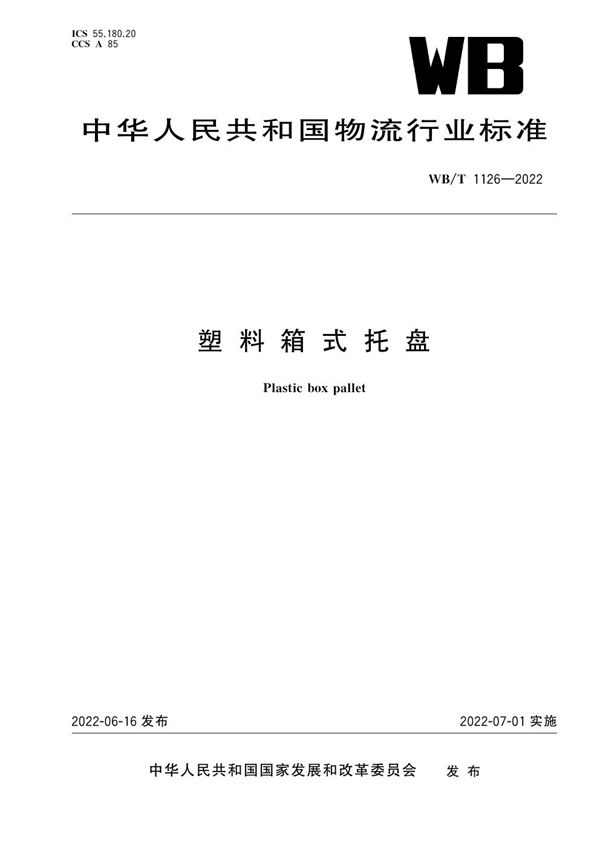 ICS 55.180.20
CCS A 85

WB

中华人民共和国物流行业标准

WB/T 1126—2022

塑料箱式托盘

Plastic box pallet

2022-06-16 发布

2022-07-01 实施

中华人民共和国国家发展和改革委员会 发布